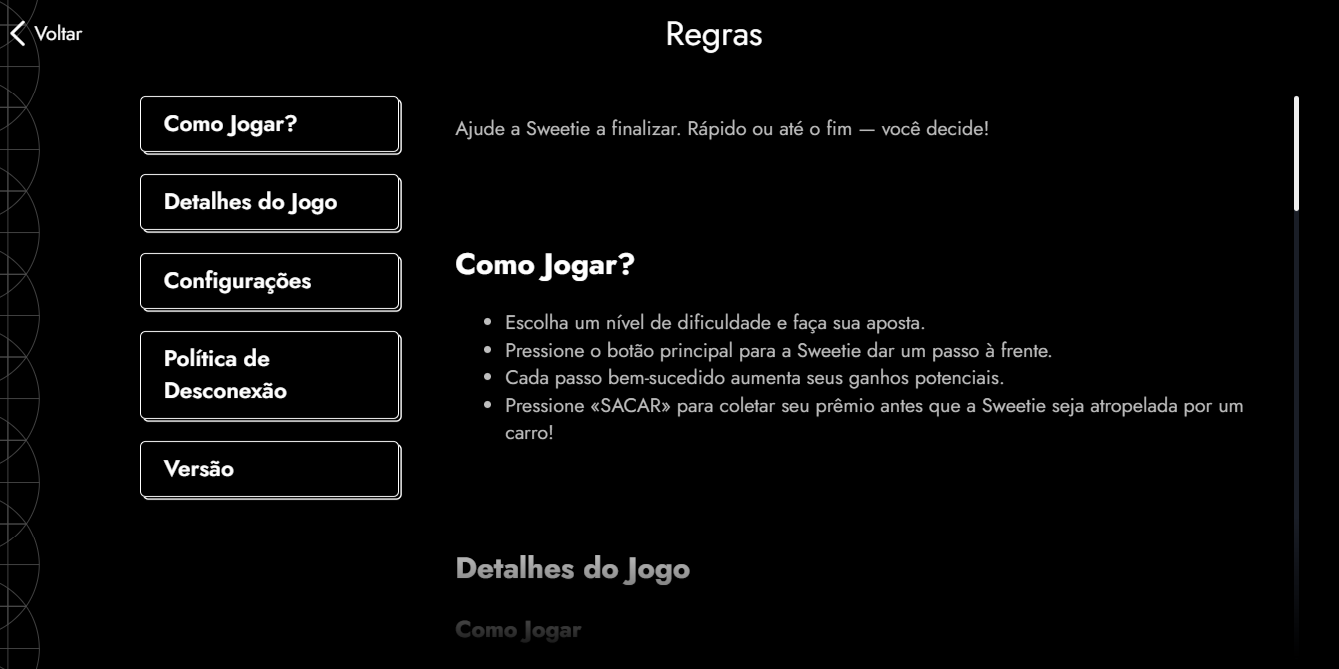 Voltar

Regras

Como Jogar?

Detalhes do Jogo

Configurações

Política de Desconexão

Versão

Ajude a Sweetie a finalizar. Rápido ou até o fim — você decide!

Como Jogar?

- Escolha um nível de dificuldade e faça sua aposta.
- Pressione o botão principal para a Sweetie dar um passo à frente.
- Cada passo bem-sucedido aumenta seus ganhos potenciais.
- Pressione «SACAR» para coletar seu prêmio antes que a Sweetie seja atropelada por um carro!

Detalhes do Jogo

Como Jogar